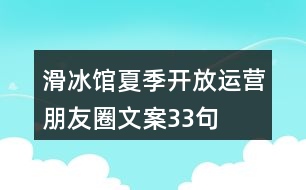 滑冰馆夏季开放运营朋友圈文案33句